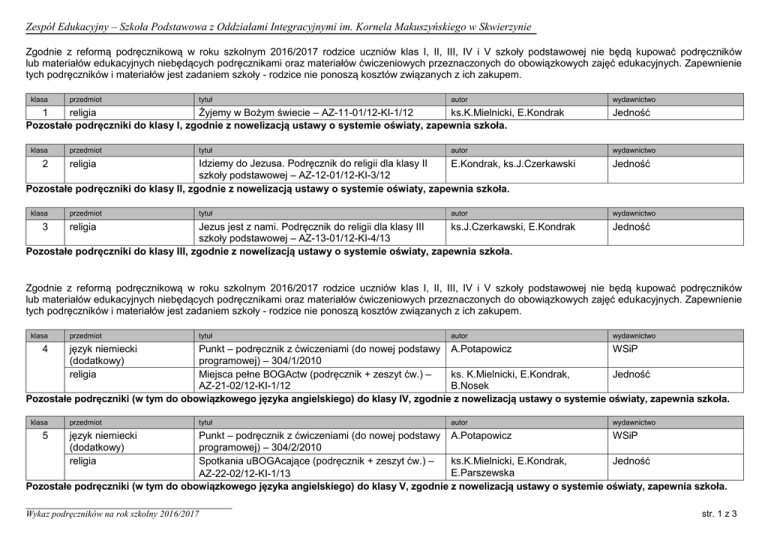 Zespół Edukacyjny – Szkoła Podstawowa z Oddziałami Integracyjnymi im. Kornela Makuszyńskiego w Skwierzynie

Zgodnie z reformą podręcznikową w roku szkolnym 2016/2017 rodzice uczniów klas I, II, III, IV i V szkoły podstawowej nie będą kupować podręczników lub materiałów edukacyjnych niebędących podręcznikami oraz materiałów ćwiczeniowych przeznaczonych do obowiązkowych zajęć edukacyjnych. Zapewnienie tych podręczników i materiałów jest zadaniem szkoły - rodzice nie ponoszą kosztów związanych z ich zakupem.

| klasa | przedmiot | tytuł | autor | wydawnictwo |
|---|---|---|---|---|
| 1 | religia | Żyjemy w Bożym świecie – AZ-11-01/12-KI-1/12 | ks.K.Mielnicki, E.Kondrak | Jedność |

Pozostałe podręczniki do klasy I, zgodnie z nowelizacją ustawy o systemie oświaty, zapewnia szkoła.

| klasa | przedmiot | tytuł | autor | wydawnictwo |
|---|---|---|---|---|
| 2 | religia | Idziemy do Jezusa. Podręcznik do religii dla klasy II szkoły podstawowej – AZ-12-01/12-KI-3/12 | E.Kondrak, ks.J.Czerkawski | Jedność |

Pozostałe podręczniki do klasy II, zgodnie z nowelizacją ustawy o systemie oświaty, zapewnia szkoła.

| klasa | przedmiot | tytuł | autor | wydawnictwo |
|---|---|---|---|---|
| 3 | religia | Jezus jest z nami. Podręcznik do religii dla klasy III szkoły podstawowej – AZ-13-01/12-KI-4/13 | ks.J.Czerkawski, E.Kondrak | Jedność |

Pozostałe podręczniki do klasy III, zgodnie z nowelizacją ustawy o systemie oświaty, zapewnia szkoła.

Zgodnie z reformą podręcznikową w roku szkolnym 2016/2017 rodzice uczniów klas I, II, III, IV i V szkoły podstawowej nie będą kupować podręczników lub materiałów edukacyjnych niebędących podręcznikami oraz materiałów ćwiczeniowych przeznaczonych do obowiązkowych zajęć edukacyjnych. Zapewnienie tych podręczników i materiałów jest zadaniem szkoły - rodzice nie ponoszą kosztów związanych z ich zakupem.

| klasa | przedmiot | tytuł | autor | wydawnictwo |
|---|---|---|---|---|
| 4 | język niemiecki (dodatkowy) | Punkt – podręcznik z ćwiczeniami (do nowej podstawy programowej) – 304/1/2010 | A.Potapowicz | WSiP |
| | religia | Miejsca pełne BOGActw (podręcznik + zeszyt ćw.) – AZ-21-02/12-KI-1/12 | ks. K.Mielnicki, E.Kondrak, B.Nosek | Jedność |

Pozostałe podręczniki (w tym do obowiązkowego języka angielskiego) do klasy IV, zgodnie z nowelizacją ustawy o systemie oświaty, zapewnia szkoła.

| klasa | przedmiot | tytuł | autor | wydawnictwo |
|---|---|---|---|---|
| 5 | język niemiecki (dodatkowy) | Punkt – podręcznik z ćwiczeniami (do nowej podstawy programowej) – 304/2/2010 | A.Potapowicz | WSiP |
| | religia | Spotkania uBOGAcające (podręcznik + zeszyt ćw.) – AZ-22-02/12-KI-1/13 | ks.K.Mielnicki, E.Kondrak, E.Parszewska | Jedność |

Pozostałe podręczniki (w tym do obowiązkowego języka angielskiego) do klasy V, zgodnie z nowelizacją ustawy o systemie oświaty, zapewnia szkoła.

Wykaz podręczników na rok szkolny 2016/2017

str. 1 z 3